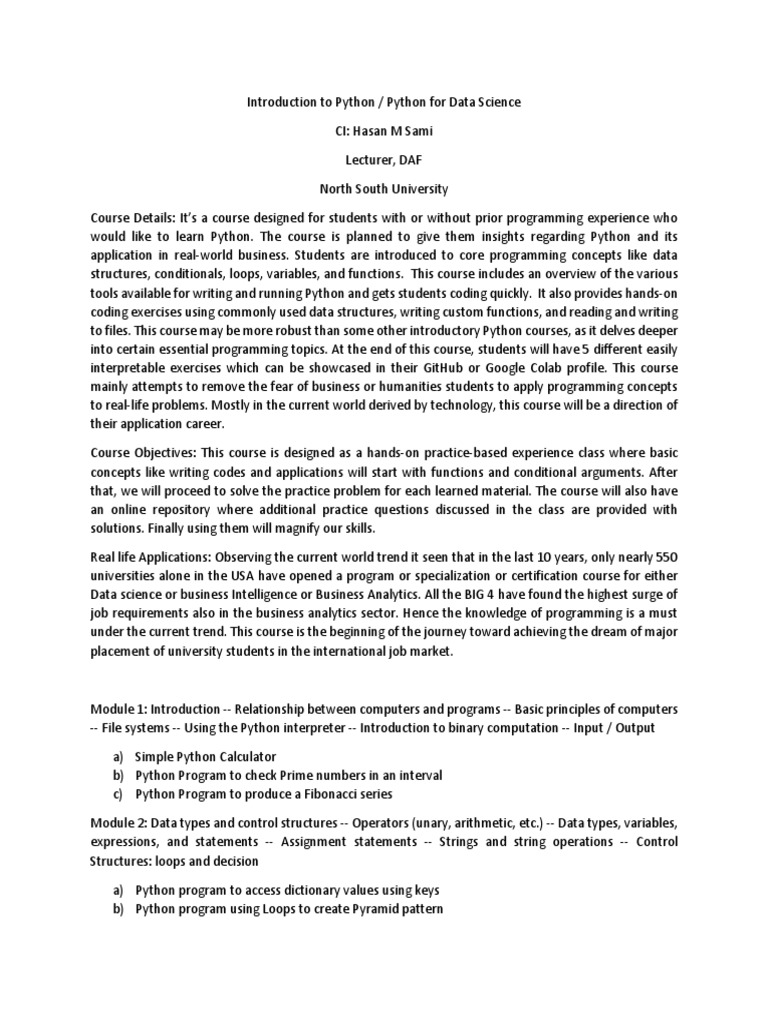 Introduction to Python / Python for Data Science

CI: Hasan M Sami

Lecturer, DAF

North South University

Course Details: It's a course designed for students with or without prior programming experience who would like to learn Python. The course is planned to give them insights regarding Python and its application in real-world business. Students are introduced to core programming concepts like data structures, conditionals, loops, variables, and functions. This course includes an overview of the various tools available for writing and running Python and gets students coding quickly. It also provides hands-on coding exercises using commonly used data structures, writing custom functions, and reading and writing to files. This course may be more robust than some other introductory Python courses, as it delves deeper into certain essential programming topics. At the end of this course, students will have 5 different easily interpretable exercises which can be showcased in their GitHub or Google Colab profile. This course mainly attempts to remove the fear of business or humanities students to apply programming concepts to real-life problems. Mostly in the current world derived by technology, this course will be a direction of their application career.

Course Objectives: This course is designed as a hands-on practice-based experience class where basic concepts like writing codes and applications will start with functions and conditional arguments. After that, we will proceed to solve the practice problem for each learned material. The course will also have an online repository where additional practice questions discussed in the class are provided with solutions. Finally using them will magnify our skills.

Real life Applications: Observing the current world trend it seen that in the last 10 years, only nearly 550 universities alone in the USA have opened a program or specialization or certification course for either Data science or business Intelligence or Business Analytics. All the BIG 4 have found the highest surge of job requirements also in the business analytics sector. Hence the knowledge of programming is a must under the current trend. This course is the beginning of the journey toward achieving the dream of major placement of university students in the international job market.

Module 1: Introduction -- Relationship between computers and programs -- Basic principles of computers -- File systems -- Using the Python interpreter -- Introduction to binary computation -- Input / Output

a) Simple Python Calculator
b) Python Program to check Prime numbers in an interval
c) Python Program to produce a Fibonacci series

Module 2: Data types and control structures -- Operators (unary, arithmetic, etc.) -- Data types, variables, expressions, and statements -- Assignment statements -- Strings and string operations -- Control Structures: loops and decision

a) Python program to access dictionary values using keys
b) Python program using Loops to create Pyramid pattern